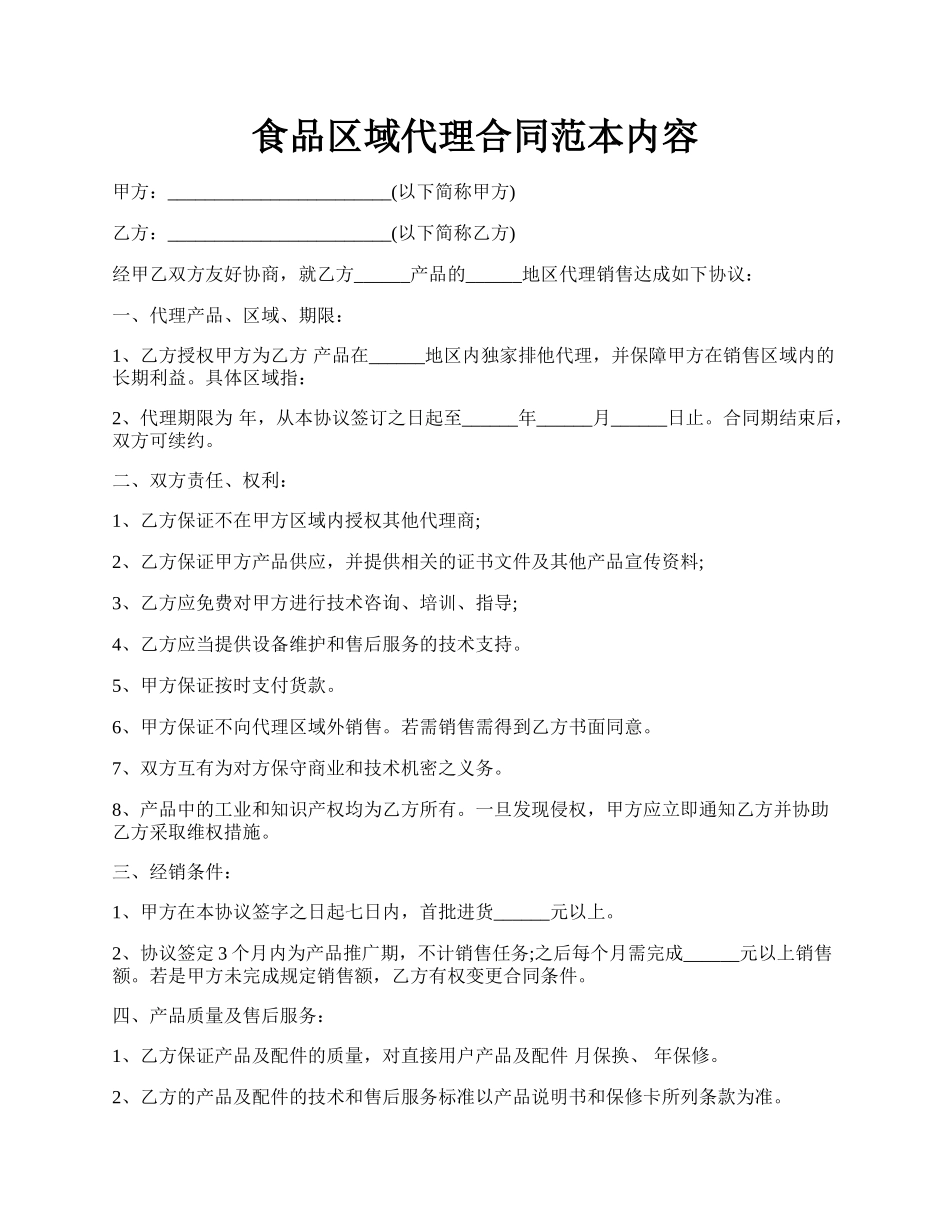 食品区域代理合同范本内容

甲方：________________________(以下简称甲方)

乙方：________________________(以下简称乙方)

经甲乙双方友好协商，就乙方______产品的______地区代理销售达成如下协议：

一、代理产品、区域、期限：

1、乙方授权甲方为乙方 产品在______地区内独家排他代理，并保障甲方在销售区域内的长期利益。具体区域指：

2、代理期限为 年，从本协议签订之日起至______年______月______日止。合同期结束后，双方可续约。

二、双方责任、权利：

1、乙方保证不在甲方区域内授权其他代理商;

2、乙方保证甲方产品供应，并提供相关的证书文件及其他产品宣传资料;

3、乙方应免费对甲方进行技术咨询、培训、指导;

4、乙方应当提供设备维护和售后服务的技术支持。

5、甲方保证按时支付货款。

6、甲方保证不向代理区域外销售。若需销售需得到乙方书面同意。

7、双方互有为对方保守商业和技术机密之义务。

8、产品中的工业和知识产权均为乙方所有。一旦发现侵权，甲方应立即通知乙方并协助乙方采取维权措施。

三、经销条件：

1、甲方在本协议签字之日起七日内，首批进货______元以上。

2、协议签定 3 个月内为产品推广期，不计销售任务;之后每个月需完成______元以上销售额。若是甲方未完成规定销售额，乙方有权变更合同条件。

四、产品质量及售后服务：

1、乙方保证产品及配件的质量，对直接用户产品及配件 月保换、 年保修。

2、乙方的产品及配件的技术和售后服务标准以产品说明书和保修卡所列条款为准。